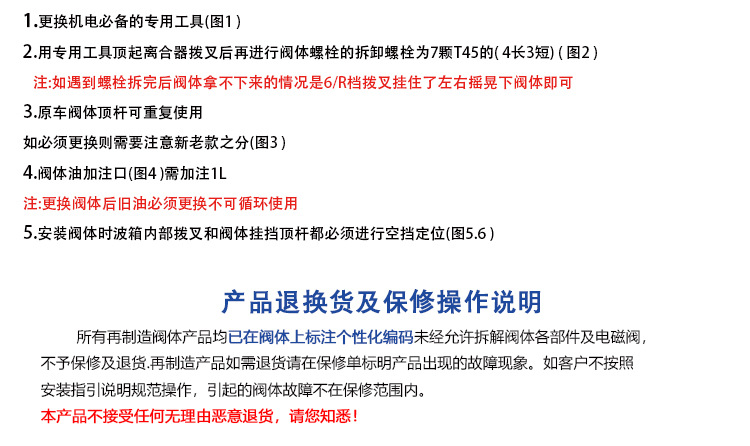 1.更换机电必备的专用工具(图1)

2.用专用工具顶起离合器拨叉后再进行阀体螺栓的拆卸螺栓为7颗T45的(4长3短)(图2)

注:如遇到螺栓拆完后阀体拿不下来的情况是6/R档拨叉挂住了左右摇晃下阀体即可

3.原车阀体顶杆可重复使用

如必须更换则需要注意新老款之分(图3)

4.阀体油加注口(图4)需加注1L

注:更换阀体后旧油必须更换不可循环使用

5.安装阀体时波箱内部拨叉和阀体挂挡顶杆都必须进行空挡定位(图5.6)

产品退换货及保修操作说明

所有再制造阀体产品均已在阀体上标注个性化编码未经允许拆解阀体各部件及电磁阀，不予保修及退货.再制造产品如需退货请在保修单标明产品出现的故障现象。如客户不按照安装指引说明规范操作，引起的阀体故障不在保修范围内。

本产品不接受任何无理由恶意退货，请您知悉！